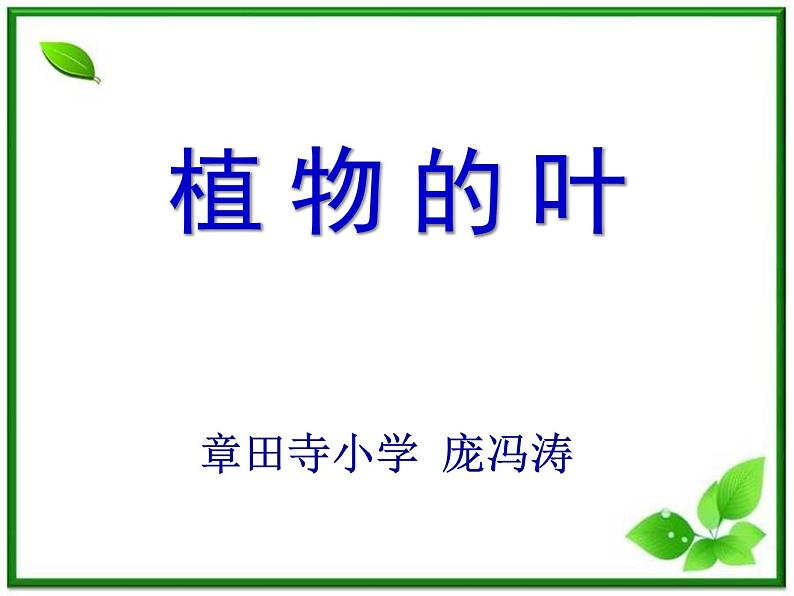 植 物 的 叶

章田寺小学 庞冯涛